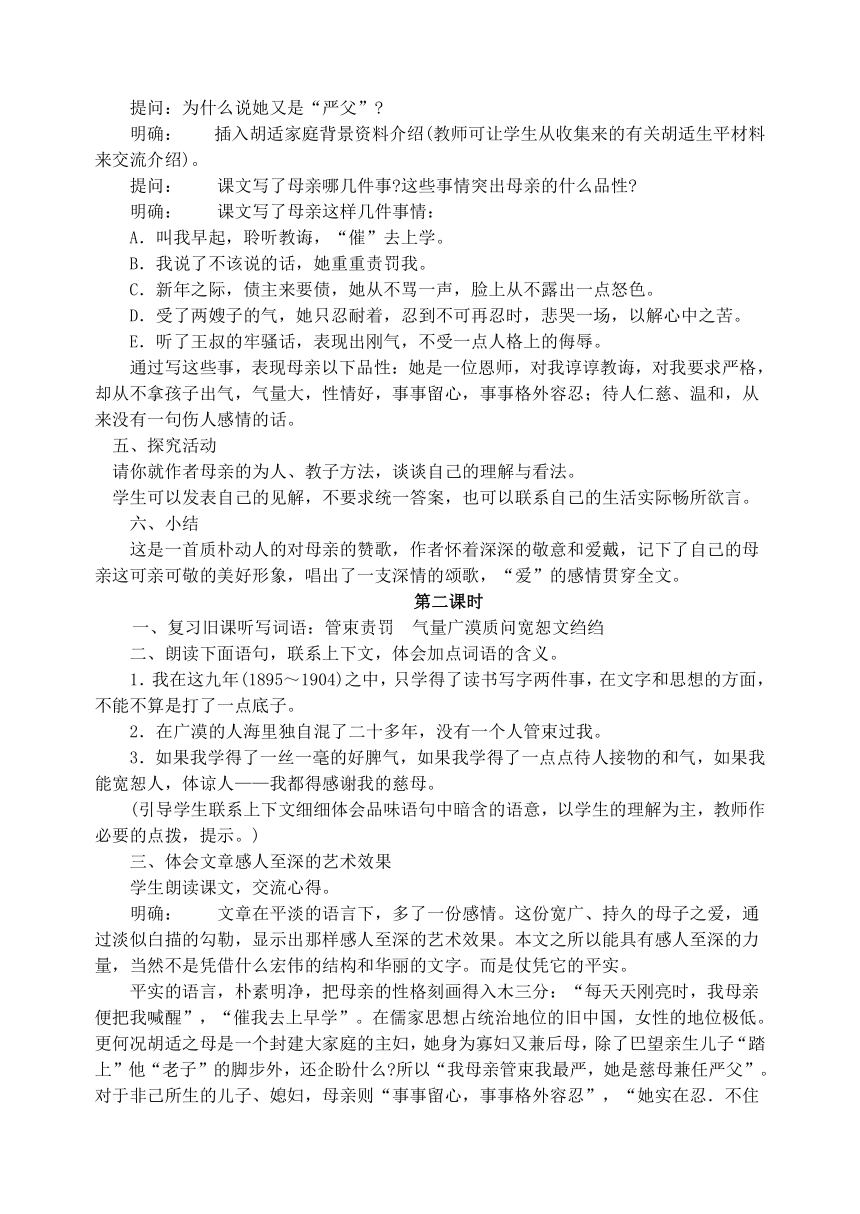 提问：为什么说她又是“严父”？

明确：　　插入胡适家庭背景资料介绍(教师可让学生从收集来的有关胡适生平材料来交流介绍)。

提问：　　课文写了母亲哪几件事?这些事情突出母亲的什么品性?

明确：　　课文写了母亲这样几件事情：

A．叫我早起，聆听教诲，“催”去上学。

B．我说了不该说的话，她重重责罚我。

C．新年之际，债主来要债，她从不骂一声，脸上从不露出一点怒色。

D．受了两嫂子的气，她只忍耐着，忍到不可再忍时，悲哭一场，以解心中之苦。

E．听了王叔的牢骚话，表现出刚气，不受一点人格上的侮辱。

通过写这些事，表现母亲以下品性：她是一位恩师，对我谆谆教诲，对我要求严格，却从不拿孩子出气，气量大，性情好，事事留心，事事格外容忍；待人仁慈、温和，从来没有一句伤人感情的话。

五、探究活动

请你就作者母亲的为人、教子方法，谈谈自己的理解与看法。

学生可以发表自己的见解，不要求统一答案，也可以联系自己的生活实际畅所欲言。

六、小结

这是一首质朴动人的对母亲的赞歌，作者怀着深深的敬意和爱戴，记下了自己的母亲这可亲可敬的美好形象，唱出了一支深情的颂歌，“爱”的感情贯穿全文。

第二课时

一、复习旧课听写词语：管束责罚　气量广漠质问宽恕文绉绉

二、朗读下面语句，联系上下文，体会加点词语的含义。

1．我在这九年(1895～1904)之中，只学得了读书写字两件事，在文字和思想的方面，不能不算是打了一点底子。

2．在广漠的人海里独自混了二十多年，没有一个人管束过我。

3．如果我学得了一丝一毫的好脾气，如果我学得了一点点待人接物的和气，如果我能宽恕人，体谅人——我都得感谢我的慈母。

(引导学生联系上下文细细体会品味语句中暗含的语意，以学生的理解为主，教师作必要的点拨，提示。)

三、体会文章感人至深的艺术效果

学生朗读课文，交流心得。

明确：　　文章在平淡的语言下，多了一份感情。这份宽广、持久的母子之爱，通过淡似白描的勾勒，显示出那样感人至深的艺术效果。本文之所以能具有感人至深的力量，当然不是凭借什么宏伟的结构和华丽的文字。而是仗凭它的平实。

平实的语言，朴素明净，把母亲的性格刻画得入木三分：“每天天刚亮时，我母亲便把我喊醒”，“催我去上早学”。在儒家思想占统治地位的旧中国，女性的地位极低。更何况胡适之母是一个封建大家庭的主妇，她身为寡妇又兼后母，除了巴望亲生儿子“踏上”他“老子”的脚步外，还企盼什么?所以“我母亲管束我最严，她是慈母兼任严父”。对于非己所生的儿子、媳妇，母亲则“事事留心，事事格外容忍”，“她实在忍．不住